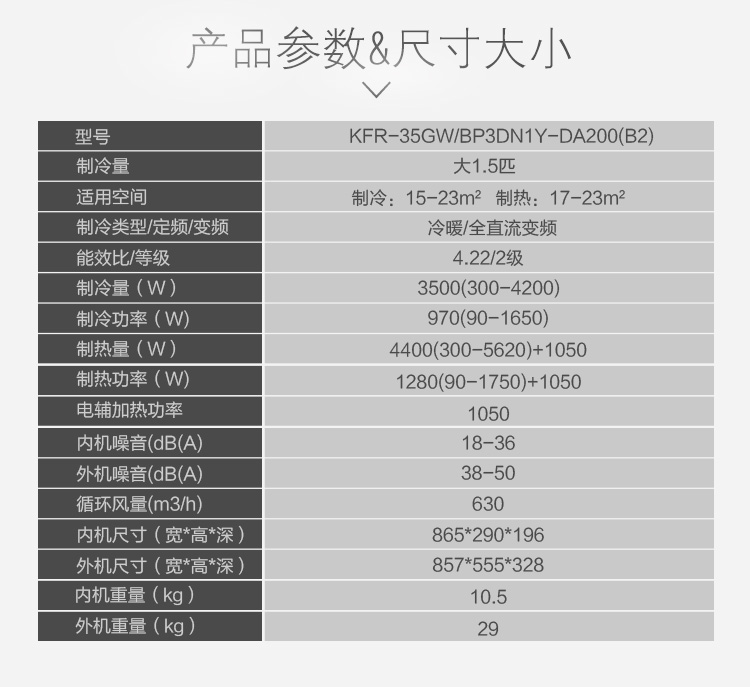 产品参数&尺寸大小

| 型号 | KFR-35GW/BP3DN1Y-DA200(B2) |
|---|---|
| 制冷量 | 大1.5匹 |
| 适用空间 | 制冷：15-23m² 制热：17-23m² |
| 制冷类型/定频/变频 | 冷暖/全直流变频 |
| 能效比/等级 | 4.22/2级 |
| 制冷量（W） | 3500(300-4200) |
| 制冷功率（W) | 970(90-1650) |
| 制热量（W） | 4400(300-5620)+1050 |
| 制热功率（W) | 1280(90-1750)+1050 |
| 电辅加热功率 | 1050 |
| 内机噪音(dB(A) | 18-36 |
| 外机噪音(dB(A) | 38-50 |
| 循环风量(m3/h) | 630 |
| 内机尺寸（宽*高*深） | 865*290*196 |
| 外机尺寸（宽*高*深） | 857*555*328 |
| 内机重量（kg） | 10.5 |
| 外机重量（kg） | 29 |